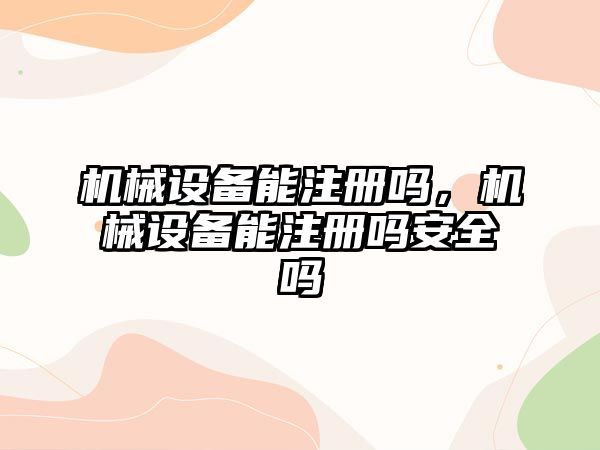 机械设备能注册吗，机械设备能注册吗安全吗